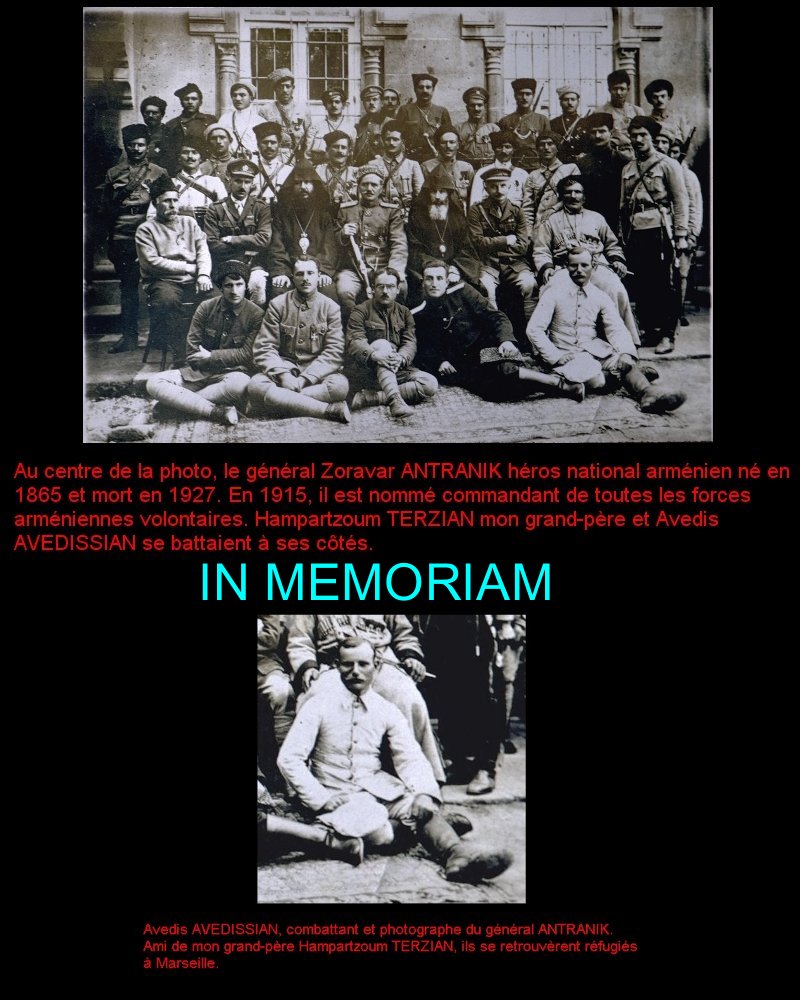 Au centre de la photo, le général Zoravar ANTRANIK héros national arménien né en 1865 et mort en 1927. En 1915, il est nommé commandant de toutes les forces arméniennes volontaires. Hampartzoum TERZIAN mon grand-père et Avedis AVEDISSIAN se battaient à ses côtés.

IN MEMORIAM

Avedis AVEDISSIAN, combattant et photographe du général ANTRANIK. Ami de mon grand-père Hampartzoum TERZIAN, ils se retrouvèrent réfugiés à Marseille.